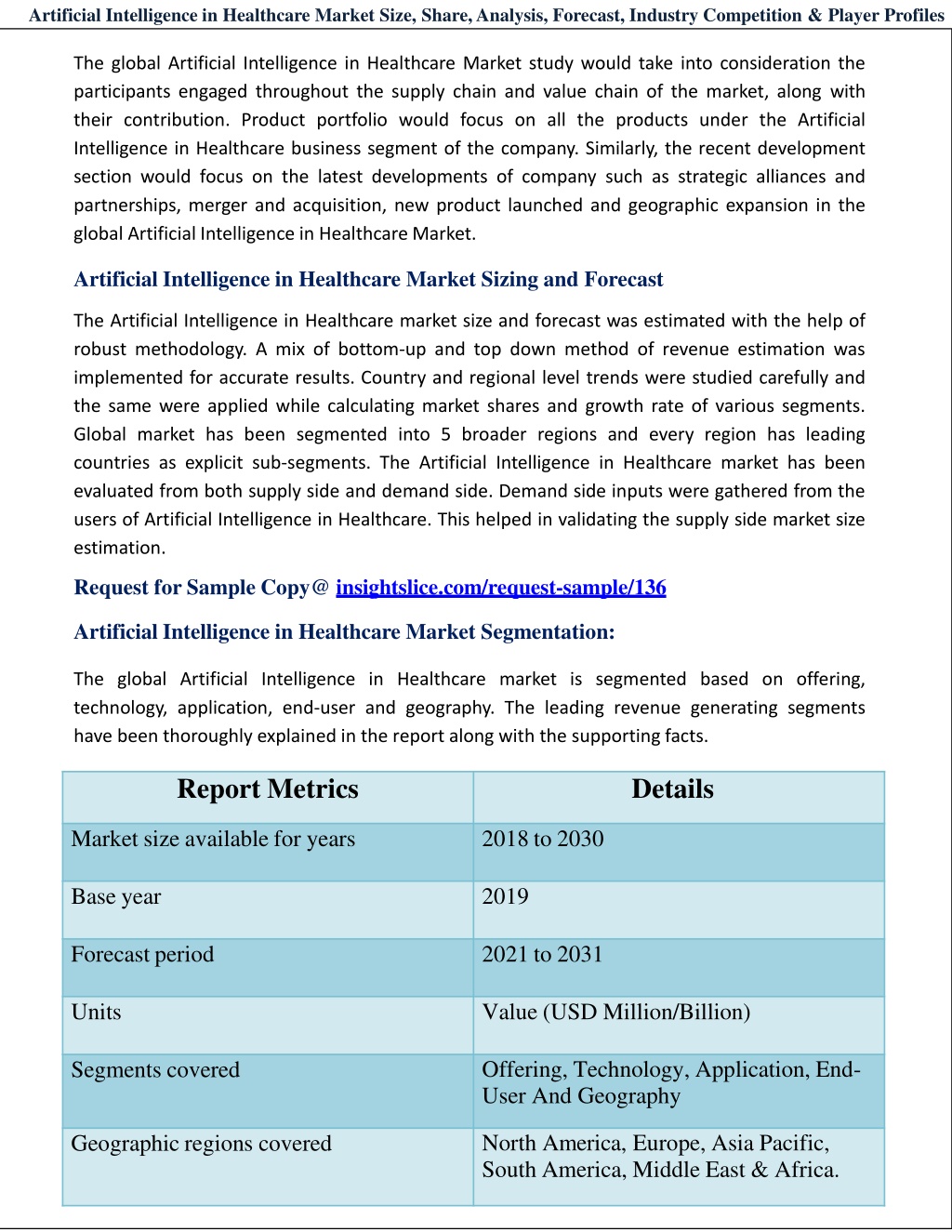 Artificial Intelligence in Healthcare Market Size, Share, Analysis, Forecast, Industry Competition & Player Profiles

The global Artificial Intelligence in Healthcare Market study would take into consideration the participants engaged throughout the supply chain and value chain of the market, along with their contribution. Product portfolio would focus on all the products under the Artificial Intelligence in Healthcare business segment of the company. Similarly, the recent development section would focus on the latest developments of company such as strategic alliances and partnerships, merger and acquisition, new product launched and geographic expansion in the global Artificial Intelligence in Healthcare Market.

Artificial Intelligence in Healthcare Market Sizing and Forecast

The Artificial Intelligence in Healthcare market size and forecast was estimated with the help of robust methodology. A mix of bottom-up and top down method of revenue estimation was implemented for accurate results. Country and regional level trends were studied carefully and the same were applied while calculating market shares and growth rate of various segments. Global market has been segmented into 5 broader regions and every region has leading countries as explicit sub-segments. The Artificial Intelligence in Healthcare market has been evaluated from both supply side and demand side. Demand side inputs were gathered from the users of Artificial Intelligence in Healthcare. This helped in validating the supply side market size estimation.

Request for Sample Copy@ insightslice.com/request-sample/136

Artificial Intelligence in Healthcare Market Segmentation:

The global Artificial Intelligence in Healthcare market is segmented based on offering, technology, application, end-user and geography. The leading revenue generating segments have been thoroughly explained in the report along with the supporting facts.

| Report Metrics | Details |
|---|---|
| Market size available for years | 2018 to 2030 |
| Base year | 2019 |
| Forecast period | 2021 to 2031 |
| Units | Value (USD Million/Billion) |
| Segments covered | Offering, Technology, Application, End-User And Geography |
| Geographic regions covered | North America, Europe, Asia Pacific, South America, Middle East & Africa. |